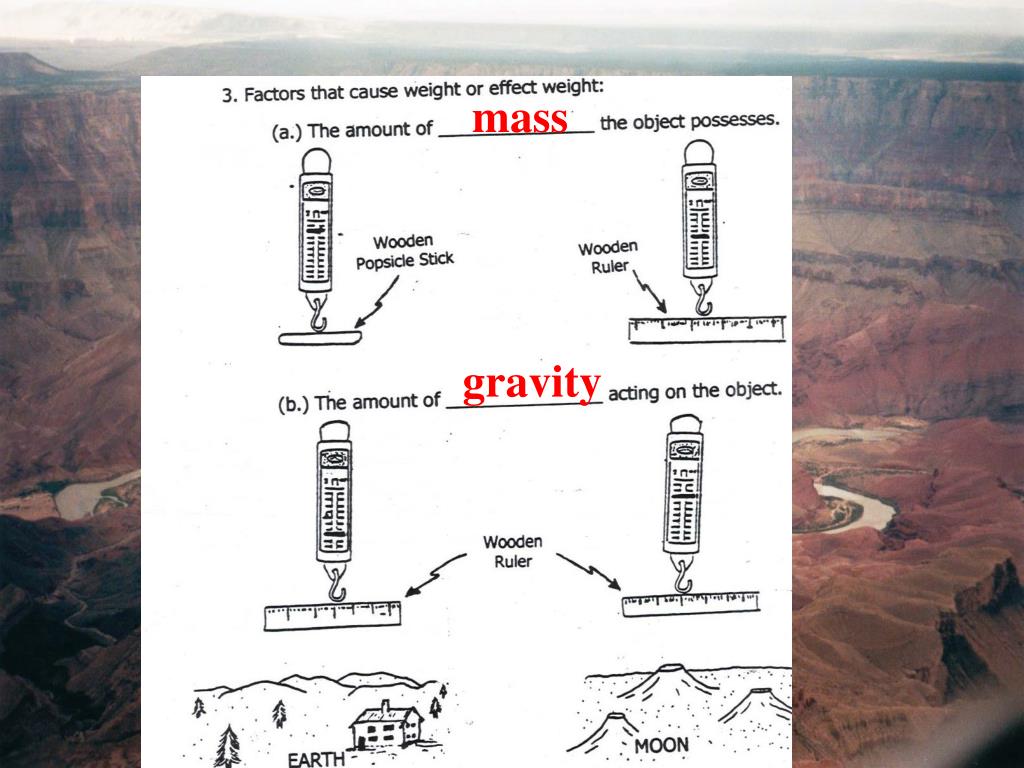 3. Factors that cause weight or effect weight:

(a.) The amount of mass the object possesses.

Wooden Popsicle Stick

Wooden Ruler

(b.) The amount of gravity acting on the object.

Wooden Ruler

EARTH

MOON